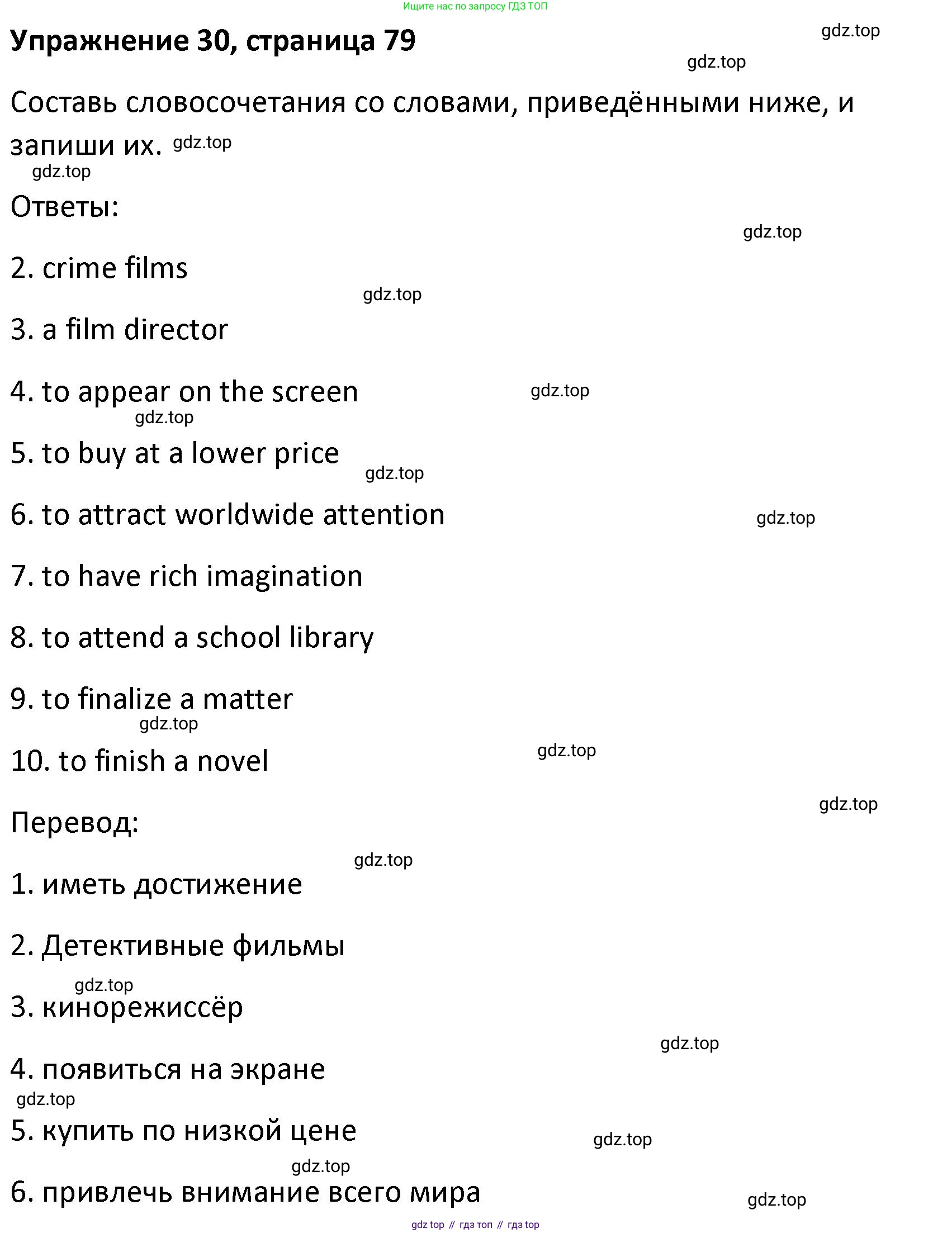 Ищите нас по запросу ГДЗ ТОП

Упражнение 30, страница 79

gdz.top

gdz.top

Составь словосочетания со словами, приведёнными ниже, и запиши их. gdz.top

gdz.top

Ответы:

gdz.top

2. crime films

gdz.top

3. a film director

4. to appear on the screen gdz.top

gdz.top

5. to buy at a lower price

gdz.top

6. to attract worldwide attention gdz.top

7. to have rich imagination

8. to attend a school library

9. to finalize a matter

gdz.top

10. to finish a novel gdz.top

gdz.top

Перевод:

gdz.top

1. иметь достижение

2. Детективные фильмы

gdz.top

3. кинорежиссёр

gdz.top

4. появиться на экране

gdz.top

5. купить по низкой цене gdz.top

gdz.top

6. привлечь внимание всего мира gdz.top

gdz top // гдз топ // гдз top